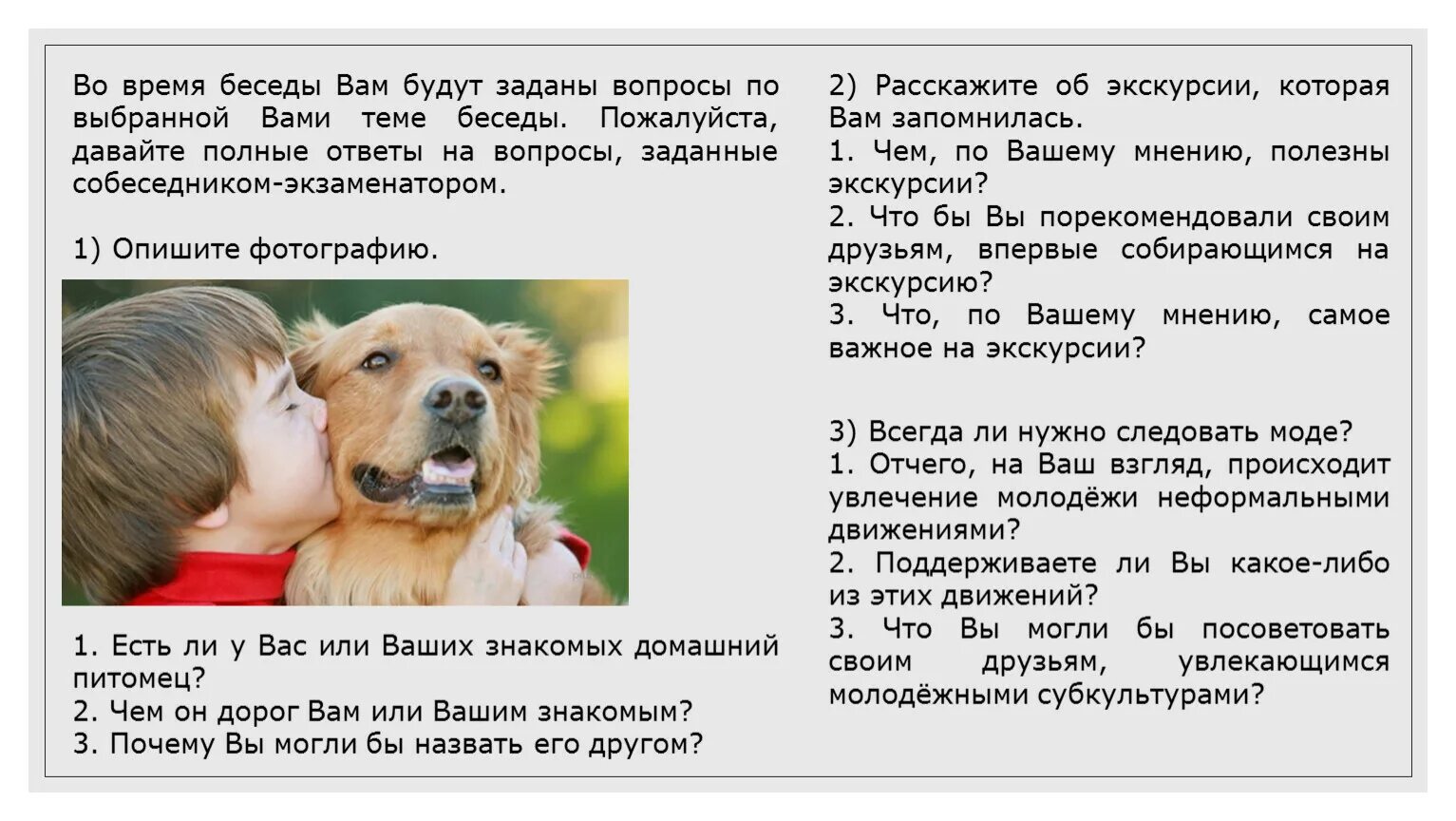 Во время беседы Вам будут заданы вопросы по выбранной Вами теме беседы. Пожалуйста, давайте полные ответы на вопросы, заданные собеседником-экзаменатором.

1) Опишите фотографию.

1. Есть ли у Вас или Ваших знакомых домашний питомец?
2. Чем он дорог Вам или Вашим знакомым?
3. Почему Вы могли бы назвать его другом?

2) Расскажите об экскурсии, которая Вам запомнилась.
1. Чем, по Вашему мнению, полезны экскурсии?
2. Что бы Вы порекомендовали своим друзьям, впервые собирающимся на экскурсию?
3. Что, по Вашему мнению, самое важное на экскурсии?

3) Всегда ли нужно следовать моде?
1. Отчего, на Ваш взгляд, происходит увлечение молодёжи неформальными движениями?
2. Поддерживаете ли Вы какое-либо из этих движений?
3. Что Вы могли бы посоветовать своим друзьям, увлекающимся молодёжными субкультурами?